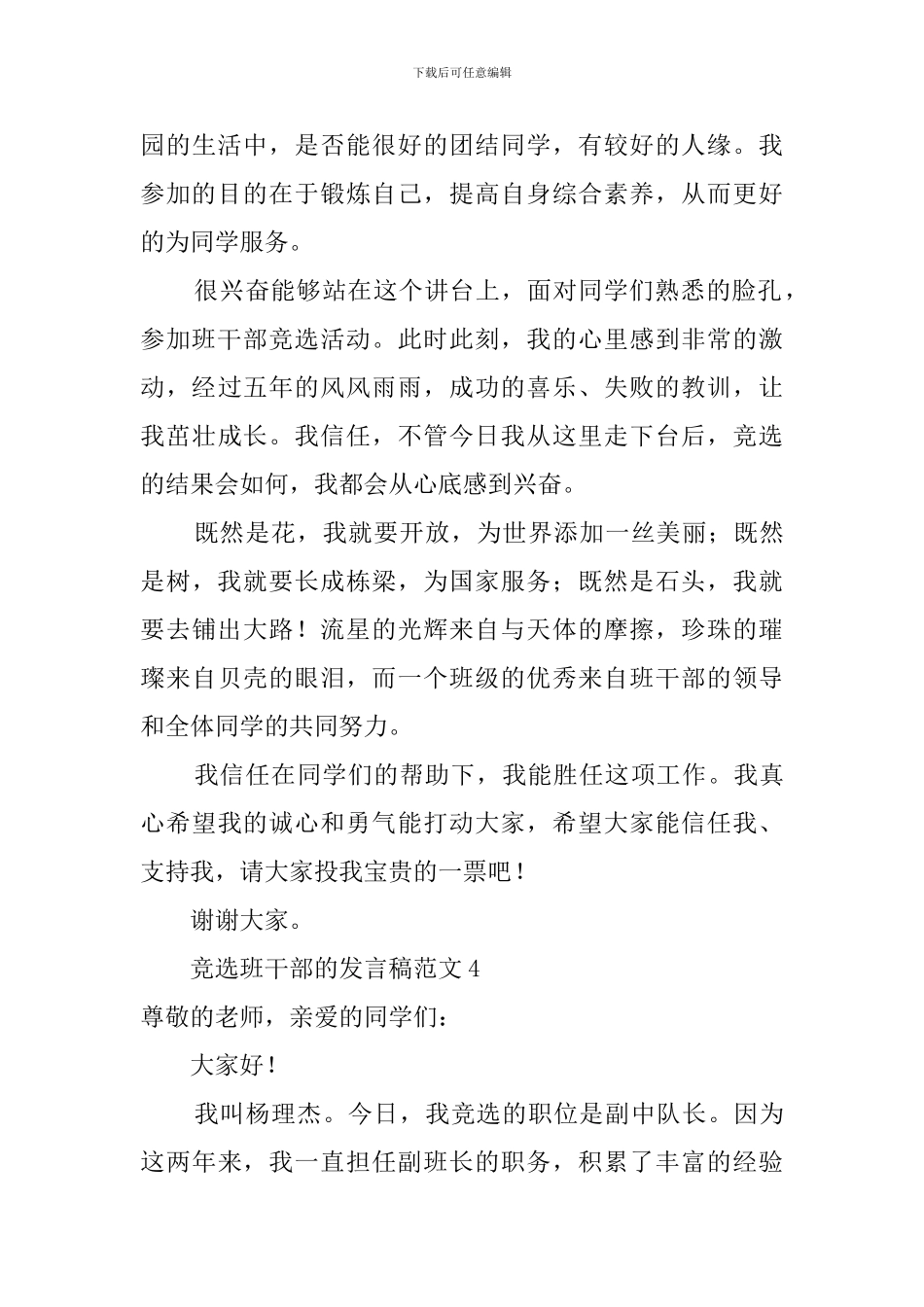 下载后可任意编辑

园的生活中，是否能很好的团结同学，有较好的人缘。我参加的目的在于锻炼自己，提高自身综合素养，从而更好的为同学服务。

很兴奋能够站在这个讲台上，面对同学们熟悉的脸孔，参加班干部竞选活动。此时此刻，我的心里感到非常的激动，经过五年的风风雨雨，成功的喜乐、失败的教训，让我茁壮成长。我信任，不管今日我从这里走下台后，竞选的结果会如何，我都会从心底感到兴奋。

既然是花，我就要开放，为世界添加一丝美丽；既然是树，我就要长成栋梁，为国家服务；既然是石头，我就要去铺出大路！流星的光辉来自与天体的摩擦，珍珠的璀璨来自贝壳的眼泪，而一个班级的优秀来自班干部的领导和全体同学的共同努力。

我信任在同学们的帮助下，我能胜任这项工作。我真心希望我的诚心和勇气能打动大家，希望大家能信任我、支持我，请大家投我宝贵的一票吧！

谢谢大家。

竞选班干部的发言稿范文 4

尊敬的老师，亲爱的同学们：

大家好！

我叫杨理杰。今日，我竞选的职位是副中队长。因为这两年来，我一直担任副班长的职务，积累了丰富的经验